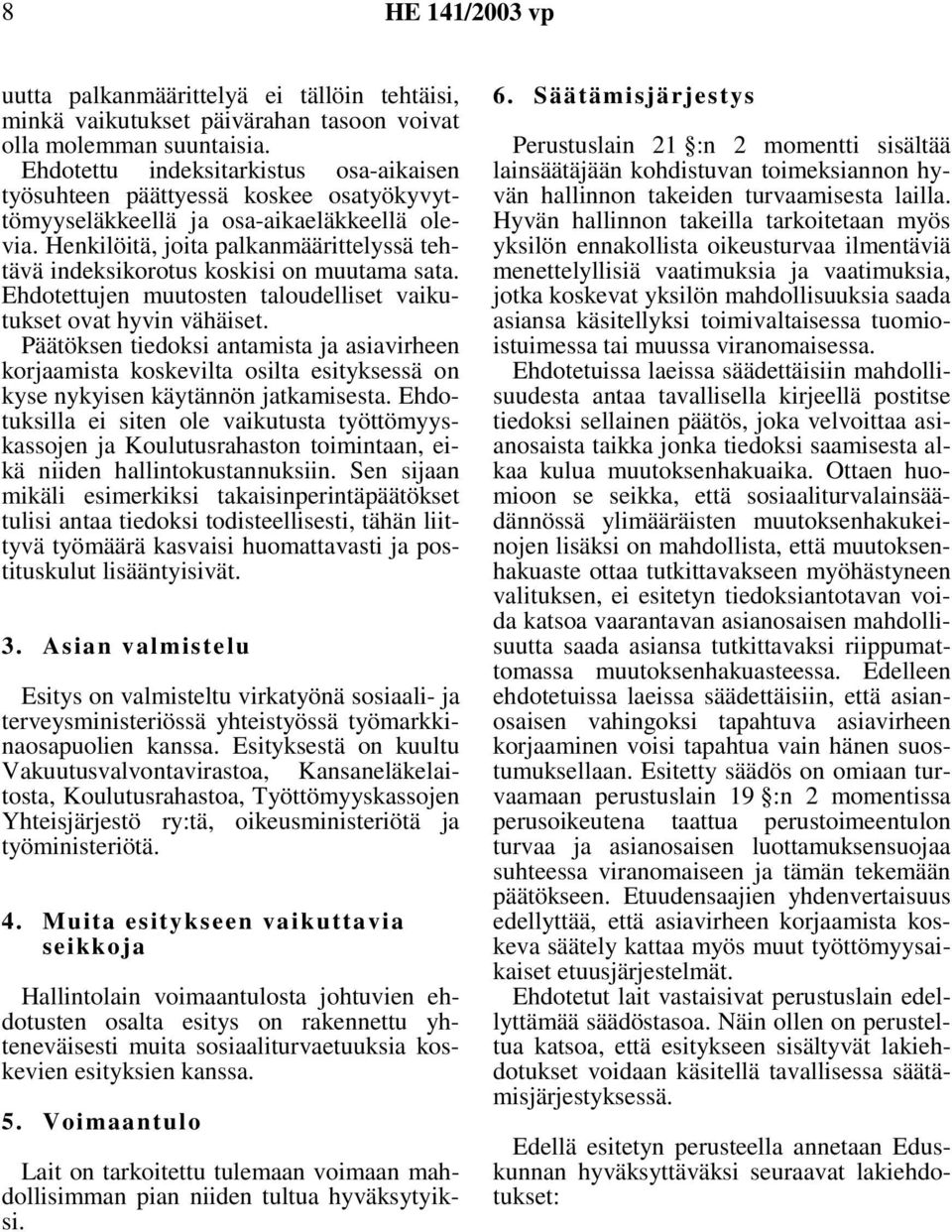 8 HE 141/2003 vp

uutta palkanmäärittelyä ei tällöin tehtäisi, minkä vaikutukset päivärahan tasoon voivat olla molemman suuntaisia. Ehdotettu indeksitarkistus osa-aikaisen työsuhteen päättyessä koskee osatyökyvyttömyyseläkkeellä ja osa-aikaeläkkeellä olevia. Henkilöitä, joita palkanmäärittelyssä tehtävä indeksikorotus koskisi on muutama sata. Ehdotettujen muutosten taloudelliset vaikutukset ovat hyvin vähäiset. Päätöksen tiedoksi antamista ja asiavirheen korjaamista koskevilta osilta esityksessä on kyse nykyisen käytännön jatkamisesta. Ehdotuksilla ei siten ole vaikutusta työttömyyskassojen ja Koulutusrahaston toimintaan, eikä niiden hallintokustannuksiin. Sen sijaan mikäli esimerkiksi takaisinperintäpäätökset tulisi antaa tiedoksi todisteellisesti, tähän liittyvä työmäärä kasvaisi huomattavasti ja postituskulut lisääntyisivät.

3. Asian valmistelu

Esitys on valmisteltu virkatyönä sosiaali- ja terveysministeriössä yhteistyössä työmarkkinaosapuolien kanssa. Esityksestä on kuultu Vakuutusvalvontavirastoa, Kansaneläkelaitosta, Koulutusrahastoa, Työttömyyskassojen Yhteisjärjestö ry:tä, oikeusministeriötä ja työministeriötä.

4. Muita esitykseen vaikuttavia seikkoja

Hallintolain voimaantulosta johtuvien ehdotusten osalta esitys on rakennettu yhteneväisesti muita sosiaaliturvaetuuksia koskevien esityksien kanssa.

5. Voimaantulo

Lait on tarkoitettu tulemaan voimaan mahdollisimman pian niiden tultua hyväksytyiksi.

6. Säätämisjärjestys

Perustuslain 21 §:n 2 momentti sisältää lainsäätäjään kohdistuvan toimeksiannon hyvän hallinnon takeiden turvaamisesta lailla. Hyvän hallinnon takeilla tarkoitetaan myös yksilön ennakollista oikeusturvaa ilmentäviä menettelyllisiä vaatimuksia ja vaatimuksia, jotka koskevat yksilön mahdollisuuksia saada asiansa käsitellyksi toimivaltaisessa tuomioistuimessa tai muussa viranomaisessa.

Ehdotetuissa laeissa säädettäisiin mahdollisuudesta antaa tavallisella kirjeellä postitse tiedoksi sellainen päätös, joka velvoittaa asianosaista taikka jonka tiedoksi saamisesta alkaa kulua muutoksenhakuaika. Ottaen huomioon se seikka, että sosiaaliturvalainsäädännössä ylimääräisten muutoksenhakukeinojen lisäksi on mahdollista, että muutoksenhakuaste ottaa tutkittavakseen myöhästyneen valituksen, ei esitetyn tiedoksiantotavan voida katsoa vaarantavan asianosaisen mahdollisuutta saada asiansa tutkittavaksi riippumattomassa muutoksenhakuasteessa. Edelleen ehdotetuissa laeissa säädettäisiin, että asianosaisen vahingoksi tapahtuva asiavirheen korjaaminen voisi tapahtua vain hänen suostumuksellaan. Esitetty säädös on omiaan turvaamaan perustuslain 19 §:n 2 momentissa perusoikeutena taattua perustoimeentulon turvaa ja asianosaisen luottamuksensuojaa suhteessa viranomaiseen ja tämän tekemään päätökseen. Etuudensaajien yhdenvertaisuus edellyttää, että asiavirheen korjaamista koskeva säätely kattaa myös muut työttömyysaikaiset etuusjärjestelmät.

Ehdotetut lait vastaisivat perustuslain edellyttämää säädöstasoa. Näin ollen on perusteltua katsoa, että esitykseen sisältyvät lakiehdotukset voidaan käsitellä tavallisessa säätämisjärjestyksessä.

Edellä esitetyn perusteella annetaan Eduskunnan hyväksyttäväksi seuraavat lakiehdotukset: